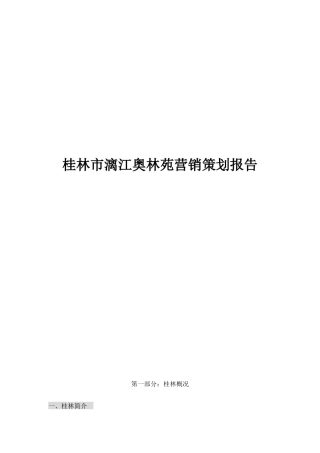 桂林市漓江奥林苑营销策划报告

第一部分：桂林概况

一、桂林简介